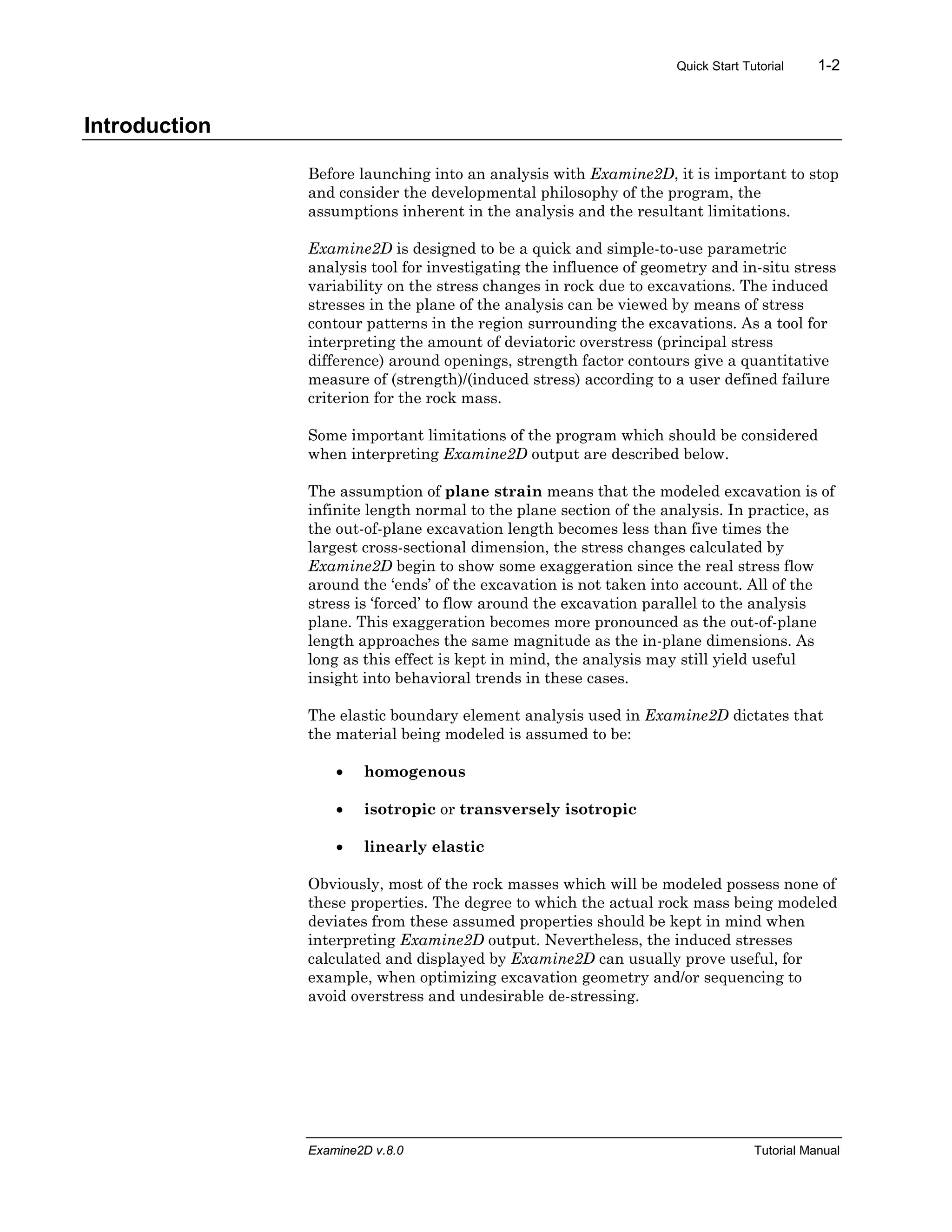 Quick Start Tutorial 1-2

Introduction

Before launching into an analysis with Examine2D, it is important to stop and consider the developmental philosophy of the program, the assumptions inherent in the analysis and the resultant limitations.

Examine2D is designed to be a quick and simple-to-use parametric analysis tool for investigating the influence of geometry and in-situ stress variability on the stress changes in rock due to excavations. The induced stresses in the plane of the analysis can be viewed by means of stress contour patterns in the region surrounding the excavations. As a tool for interpreting the amount of deviatoric overstress (principal stress difference) around openings, strength factor contours give a quantitative measure of (strength)/(induced stress) according to a user defined failure criterion for the rock mass.

Some important limitations of the program which should be considered when interpreting Examine2D output are described below.

The assumption of plane strain means that the modeled excavation is of infinite length normal to the plane section of the analysis. In practice, as the out-of-plane excavation length becomes less than five times the largest cross-sectional dimension, the stress changes calculated by Examine2D begin to show some exaggeration since the real stress flow around the ‘ends’ of the excavation is not taken into account. All of the stress is ‘forced’ to flow around the excavation parallel to the analysis plane. This exaggeration becomes more pronounced as the out-of-plane length approaches the same magnitude as the in-plane dimensions. As long as this effect is kept in mind, the analysis may still yield useful insight into behavioral trends in these cases.

The elastic boundary element analysis used in Examine2D dictates that the material being modeled is assumed to be:

• homogenous

• isotropic or transversely isotropic

• linearly elastic

Obviously, most of the rock masses which will be modeled possess none of these properties. The degree to which the actual rock mass being modeled deviates from these assumed properties should be kept in mind when interpreting Examine2D output. Nevertheless, the induced stresses calculated and displayed by Examine2D can usually prove useful, for example, when optimizing excavation geometry and/or sequencing to avoid overstress and undesirable de-stressing.

Examine2D v.8.0 Tutorial Manual